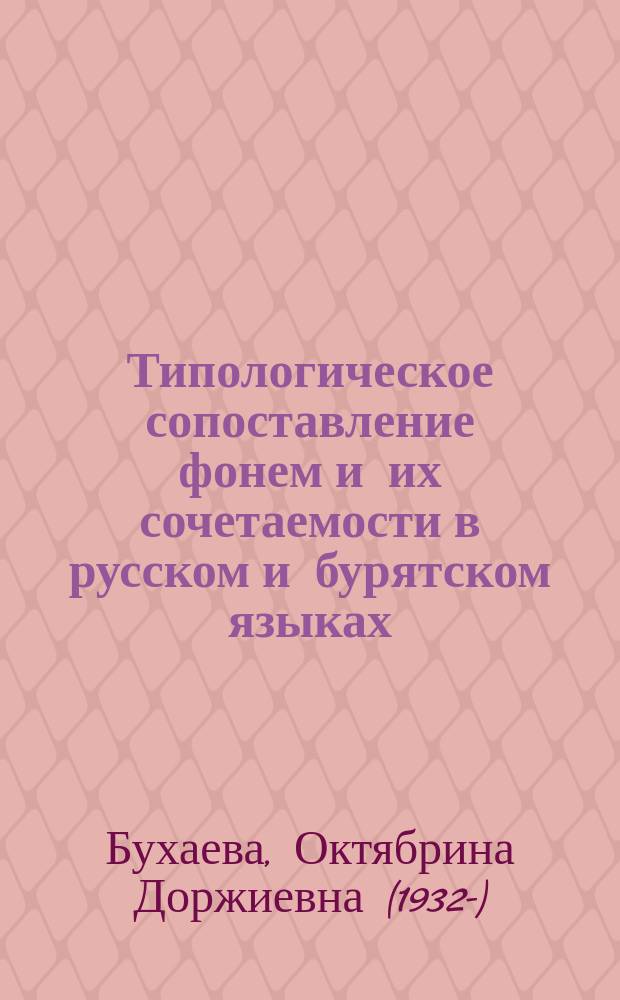 Типологическое сопоставление фонем и их сочетаемости в русском и бурятском языках

Бухаева, Октябрина Доржиевна (1932-)